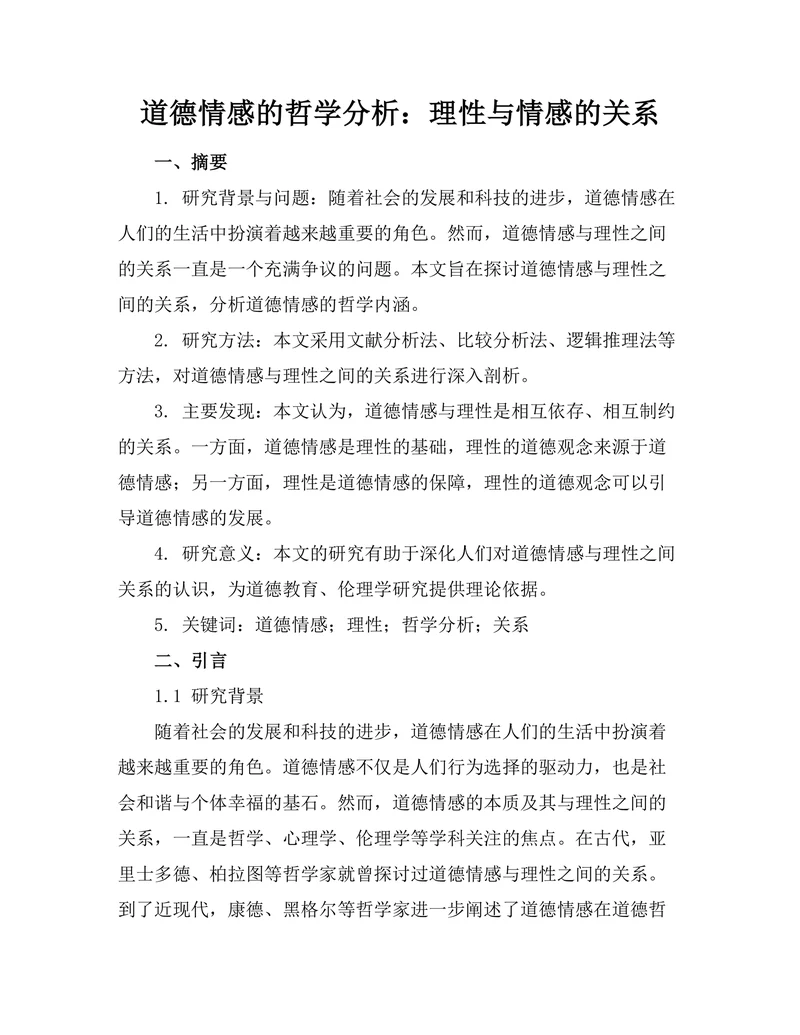 道德情感的哲学分析：理性与情感的关系

一、摘要

1. 研究背景与问题：随着社会的发展和科技的进步，道德情感在人们的生活中扮演着越来越重要的角色。然而，道德情感与理性之间的关系一直是一个充满争议的问题。本文旨在探讨道德情感与理性之间的关系，分析道德情感的哲学内涵。

2. 研究方法：本文采用文献分析法、比较分析法、逻辑推理法等方法，对道德情感与理性之间的关系进行深入剖析。

3. 主要发现：本文认为，道德情感与理性是相互依存、相互制约的关系。一方面，道德情感是理性的基础，理性的道德观念来源于道德情感；另一方面，理性是道德情感的保障，理性的道德观念可以引导道德情感的发展。

4. 研究意义：本文的研究有助于深化人们对道德情感与理性之间关系的认识，为道德教育、伦理学研究提供理论依据。

5. 关键词：道德情感；理性；哲学分析；关系

二、引言

1.1 研究背景

随着社会的发展和科技的进步，道德情感在人们的生活中扮演着越来越重要的角色。道德情感不仅是人们行为选择的驱动力，也是社会和谐与个体幸福的基石。然而，道德情感的本质及其与理性之间的关系，一直是哲学、心理学、伦理学等学科关注的焦点。在古代，亚里士多德、柏拉图等哲学家就曾探讨过道德情感与理性之间的关系。到了近现代，康德、黑格尔等哲学家进一步阐述了道德情感在道德哲